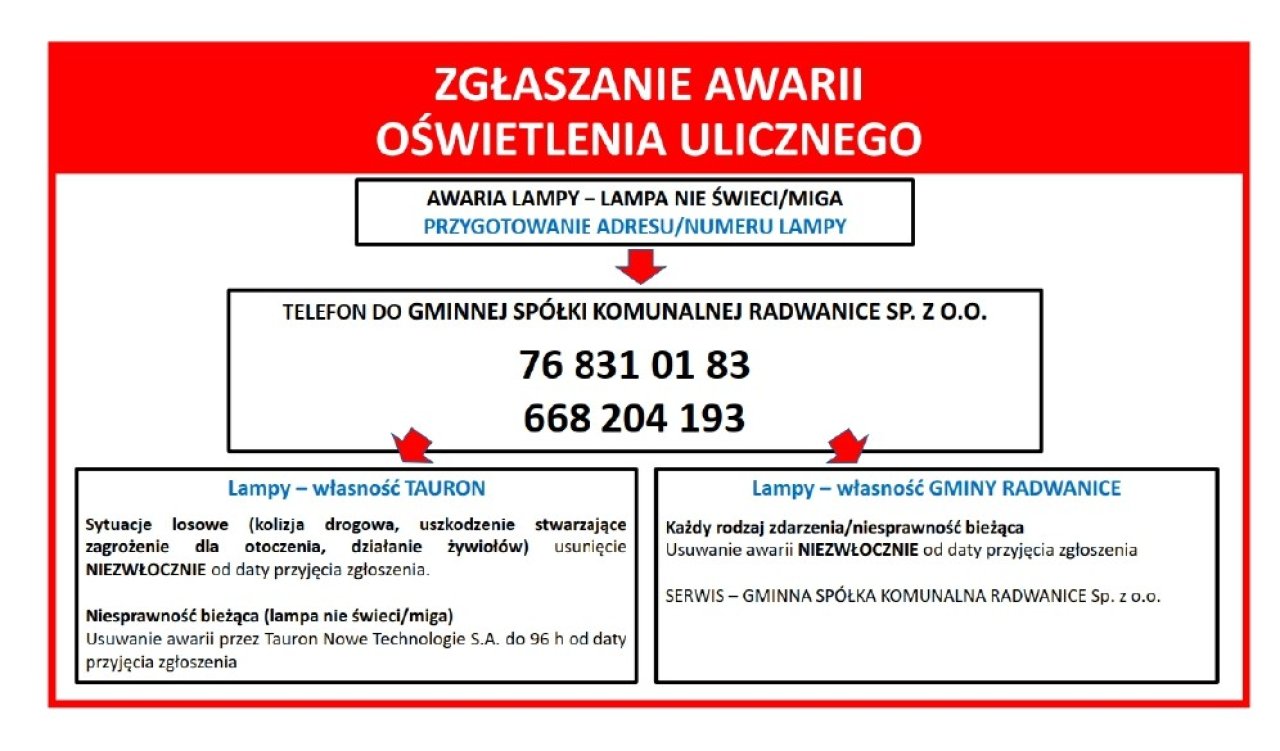 ZGŁASZANIE AWARII
OŚWIETLENIA ULICZNEGO

AWARIA LAMPY – LAMPA NIE ŚWIECI/MIGA
PRZYGOTOWANIE ADRESU/NUMERU LAMPY

TELEFON DO GMINNEJ SPÓŁKI KOMUNALNEJ RADWANICE SP. Z O.O.
76 831 01 83
668 204 193

Lampy – własność TAURON

Sytuacje losowe (kolizja drogowa, uszkodzenie stwarzające zagrożenie dla otoczenia, działanie żywiołów) usunięcie NIEZWŁOCZNIE od daty przyjęcia zgłoszenia.

Niesprawność bieżąca (lampa nie świeci/miga)
Usuwanie awarii przez Tauron Nowe Technologie S.A. do 96 h od daty przyjęcia zgłoszenia

Lampy – własność GMINY RADWANICE

Każdy rodzaj zdarzenia/niesprawność bieżąca
Usuwanie awarii NIEZWŁOCZNIE od daty przyjęcia zgłoszenia

SERWIS – GMINNA SPÓŁKA KOMUNALNA RADWANICE Sp. z o.o.